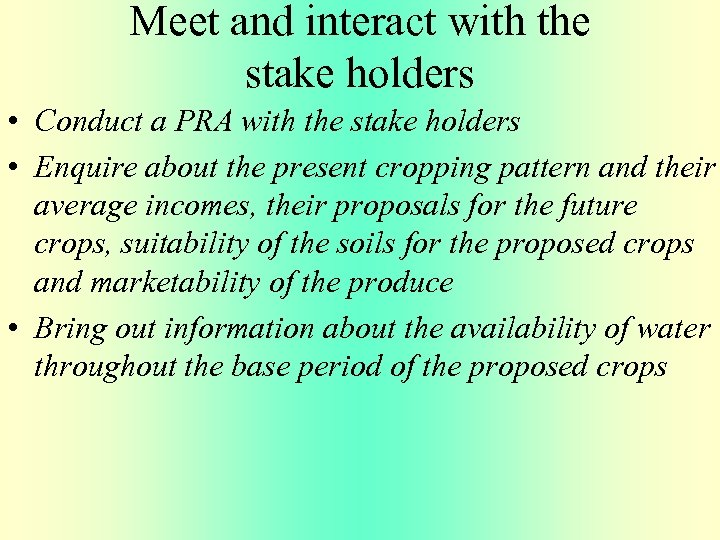 Meet and interact with the stake holders

• Conduct a PRA with the stake holders

• Enquire about the present cropping pattern and their average incomes, their proposals for the future crops, suitability of the soils for the proposed crops and marketability of the produce

• Bring out information about the availability of water throughout the base period of the proposed crops